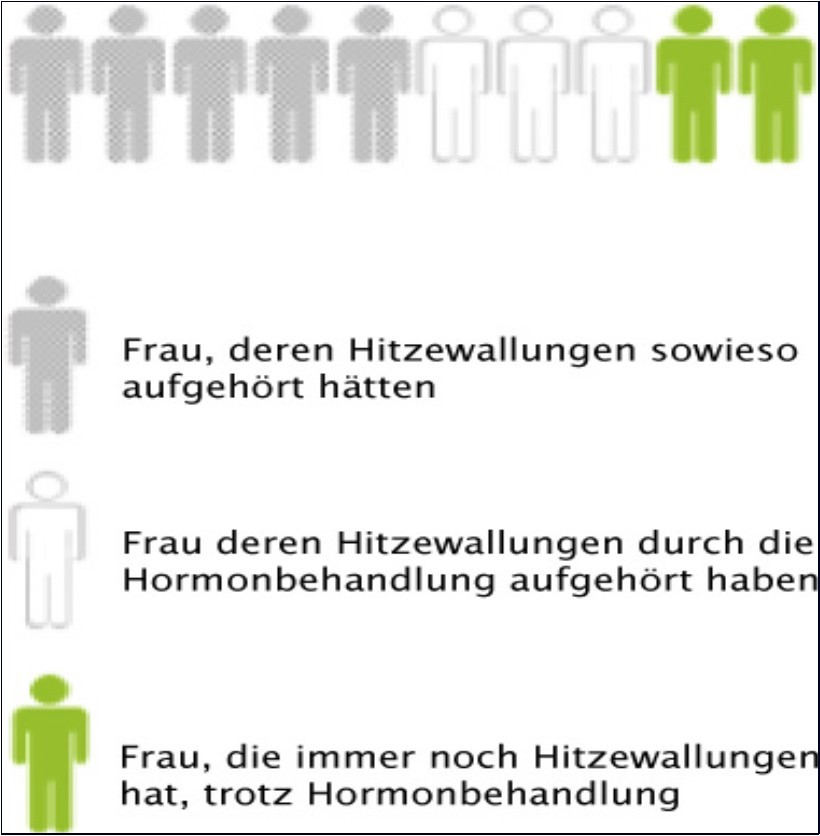 Frau, deren Hitzewallungen sowieso aufgehört hätten

Frau deren Hitzewallungen durch die Hormonbehandlung aufgehört haben

Frau, die immer noch Hitzewallungen hat, trotz Hormonbehandlung